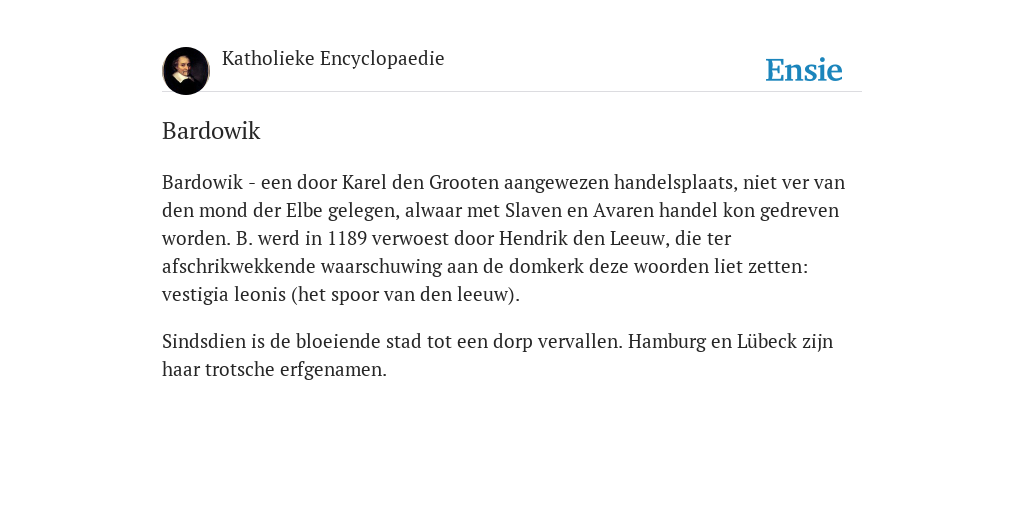 Katholieke Encyclopaedie

Ensie

Bardowik

Bardowik - een door Karel den Grooten aangewezen handelsplaats, niet ver van den mond der Elbe gelegen, alwaar met Slaven en Avaren handel kon gedreven worden. B. werd in 1189 verwoest door Hendrik den Leeuw, die ter afschrikwekkende waarschuwing aan de domkerk deze woorden liet zetten: vestigia leonis (het spoor van den leeuw).

Sindsdien is de bloeiende stad tot een dorp vervallen. Hamburg en Lübeck zijn haar trotsche erfgenamen.